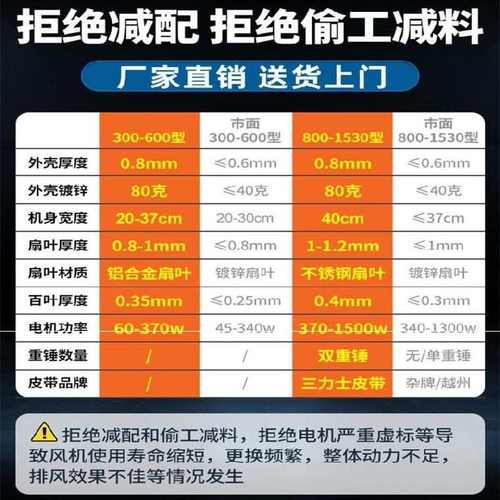 拒绝减配 拒绝偷工减料

厂家直销 送货上门

|  | 300-600型 | 市面 300-600型 | 800-1530型 | 市面 800-1530型 |
|---|---|---|---|---|
| 外壳厚度 | 0.8mm | ≤0.6mm | 0.8mm | ≤0.6mm |
| 外壳镀锌 | 80克 | ≤40克 | 80克 | ≤40克 |
| 机身宽度 | 20-37cm | 20-30cm | 40cm | ≤37cm |
| 扇叶厚度 | 0.8-1mm | ≤0.8mm | 1-1.2mm | ≤1mm |
| 扇叶材质 | 铝合金扇叶 | 镀锌扇叶 | 不锈钢扇叶 | 镀锌扇叶 |
| 百叶厚度 | 0.35mm | ≤0.25mm | 0.4mm | ≤0.3mm |
| 电机功率 | 60-370w | 45-340w | 370-1500w | 340-1300w |
| 重锤数量 | / | / | 双重锤 | 无/单重锤 |
| 皮带品牌 | / | / | 三力士皮带 | 杂牌/越州 |

拒绝减配和偷工减料，拒绝电机严重虚标等导致风机使用寿命缩短，更换频繁，整体动力不足，排风效果不佳等情况发生